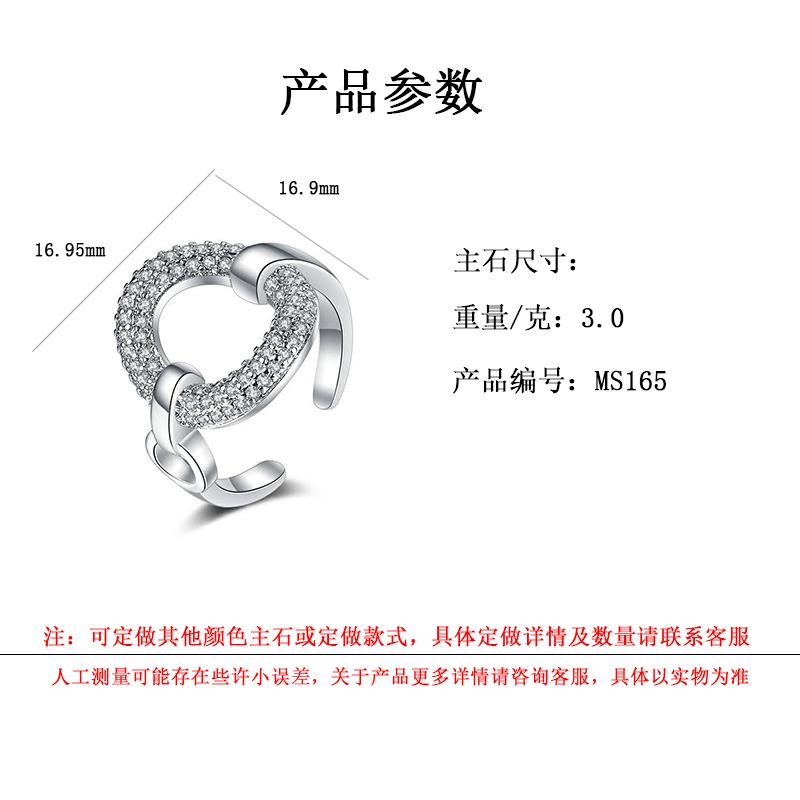 产品参数

16.9mm

16.95mm

主石尺寸：

重量/克：3.0

产品编号：MS165

注：可定做其他颜色主石或定做款式，具体定做详情及数量请联系客服

人工测量可能存在些许小误差，关于产品更多详情请咨询客服，具体以实物为准